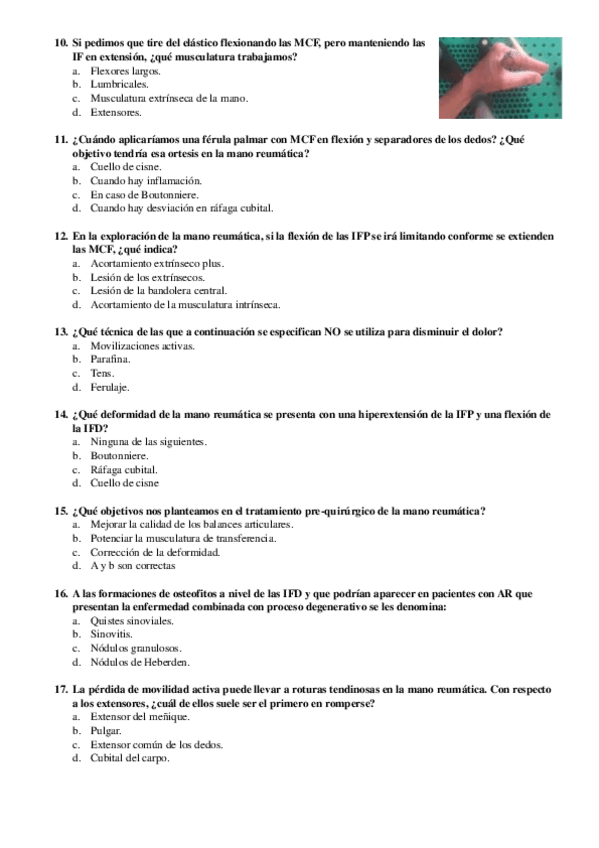 10. Si pedimos que tire del elástico flexionando las MCF, pero manteniendo las IF en extensión, ¿qué musculatura trabajamos?
a. Flexores largos.
b. Lumbricales.
c. Musculatura extrínseca de la mano.
d. Extensores.

11. ¿Cuándo aplicaríamos una férula palmar con MCF en flexión y separadores de los dedos? ¿Qué objetivo tendría esa ortesis en la mano reumática?
a. Cuello de cisne.
b. Cuando hay inflamación.
c. En caso de Boutonniere.
d. Cuando hay desviación en ráfaga cubital.

12. En la exploración de la mano reumática, si la flexión de las IFP se irá limitando conforme se extienden las MCF, ¿qué indica?
a. Acortamiento extrínseco plus.
b. Lesión de los extrínsecos.
c. Lesión de la bandolera central.
d. Acortamiento de la musculatura intrínseca.

13. ¿Qué técnica de las que a continuación se especifican NO se utiliza para disminuir el dolor?
a. Movilizaciones activas.
b. Parafina.
c. Tens.
d. Ferulaje.

14. ¿Qué deformidad de la mano reumática se presenta con una hiperextensión de la IFP y una flexión de la IFD?
a. Ninguna de las siguientes.
b. Boutonniere.
c. Ráfaga cubital.
d. Cuello de cisne

15. ¿Qué objetivos nos planteamos en el tratamiento pre-quirúrgico de la mano reumática?
a. Mejorar la calidad de los balances articulares.
b. Potenciar la musculatura de transferencia.
c. Corrección de la deformidad.
d. A y b son correctas

16. A las formaciones de osteofitos a nivel de las IFD y que podrían aparecer en pacientes con AR que presentan la enfermedad combinada con proceso degenerativo se les denomina:
a. Quistes sinoviales.
b. Sinovitis.
c. Nódulos granulosos.
d. Nódulos de Heberden.

17. La pérdida de movilidad activa puede llevar a roturas tendinosas en la mano reumática. Con respecto a los extensores, ¿cuál de ellos suele ser el primero en romperse?
a. Extensor del meñique.
b. Pulgar.
c. Extensor común de los dedos.
d. Cubital del carpo.